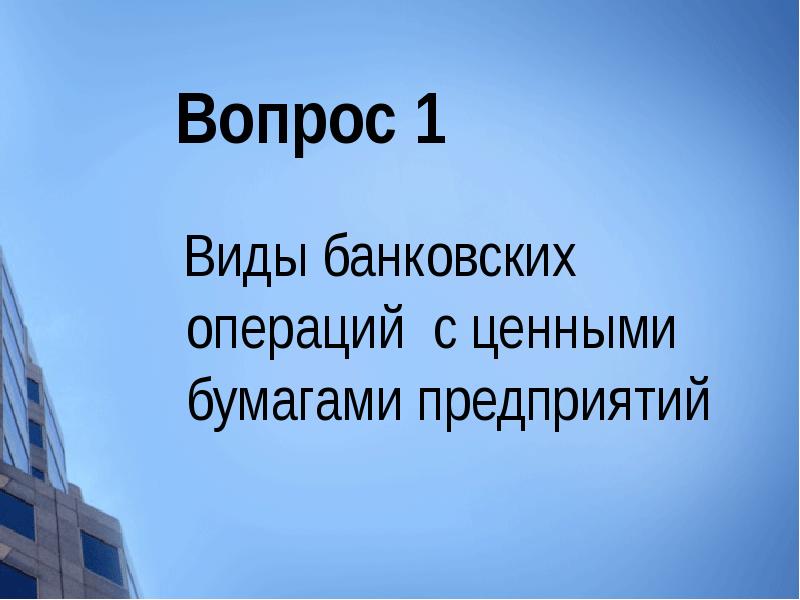 Вопрос 1

Виды банковских операций  с ценными бумагами предприятий